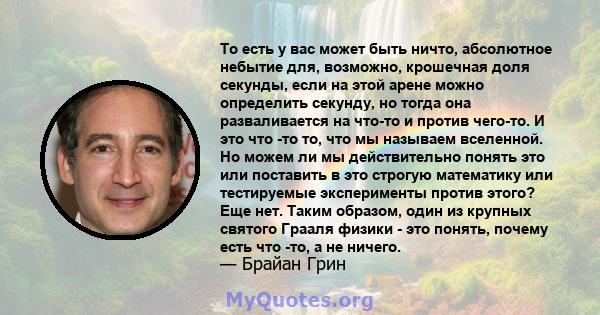 То есть у вас может быть ничто, абсолютное небытие для, возможно, крошечная доля секунды, если на этой арене можно определить секунду, но тогда она разваливается на что-то и против чего-то. И это что -то то, что мы называем вселенной. Но можем ли мы действительно понять это или поставить в это строгую математику или тестируемые эксперименты против этого? Еще нет. Таким образом, один из крупных святого Грааля физики - это понять, почему есть что -то, а не ничего.
— Брайан Грин

MyQuotes.org